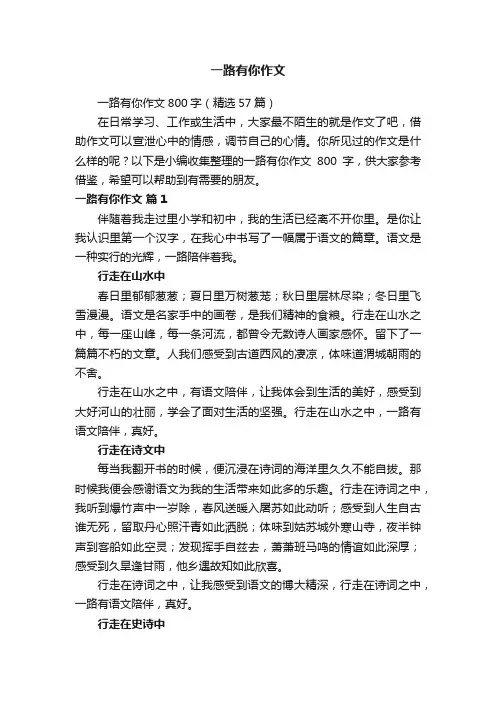 一路有你作文

一路有你作文 800 字（精选 57 篇）

在日常学习、工作或生活中，大家最不陌生的就是作文了吧，借助作文可以宣泄心中的情感，调节自己的心情。你所见过的作文是什么样的呢？以下是小编收集整理的一路有你作文 800 字，供大家参考借鉴，希望可以帮助到有需要的朋友。

一路有你作文 篇 1

伴随着我走过里小学和初中，我的生活已经离不开你里。是你让我认识里第一个汉字，在我心中书写了一幅属于语文的篇章。语文是一种实行的光辉，一路陪伴着我。

行走在山水中

春日里郁郁葱葱；夏日里万树葱茏；秋日里层林尽染；冬日里飞雪漫漫。语文是名家手中的画卷，是我们精神的食粮。行走在山水之中，每一座山峰，每一条河流，都曾令无数诗人画家感怀。留下了一篇篇不朽的文章。人我们感受到古道西风的凄凉，体味道渭城朝雨的不舍。

行走在山水之中，有语文陪伴，让我体会到生活的美好，感受到大好河山的壮丽，学会了面对生活的坚强。行走在山水之中，一路有语文陪伴，真好。

行走在诗文中

每当我翻开书的时候，便沉浸在诗词的海洋里久久不能自拔。那时候我便会感谢语文为我的生活带来如此多的乐趣。行走在诗词之中，我听到爆竹声中一岁除，春风送暖入屠苏如此动听；感受到人生自古谁无死，留取丹心照汗青如此洒脱；体味到姑苏城外寒山寺，夜半钟声到客船如此空灵；发现挥手自兹去，萧萧班马鸣的情谊如此深厚；感受到久旱逢甘雨，他乡遇故知如此欣喜。

行走在诗词之中，让我感受到语文的博大精深，行走在诗词之中，一路有语文陪伴，真好。

行走在史诗中